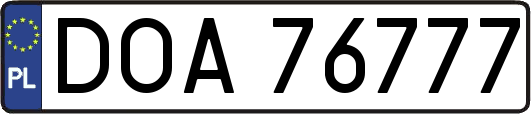 PL
DOA 76777